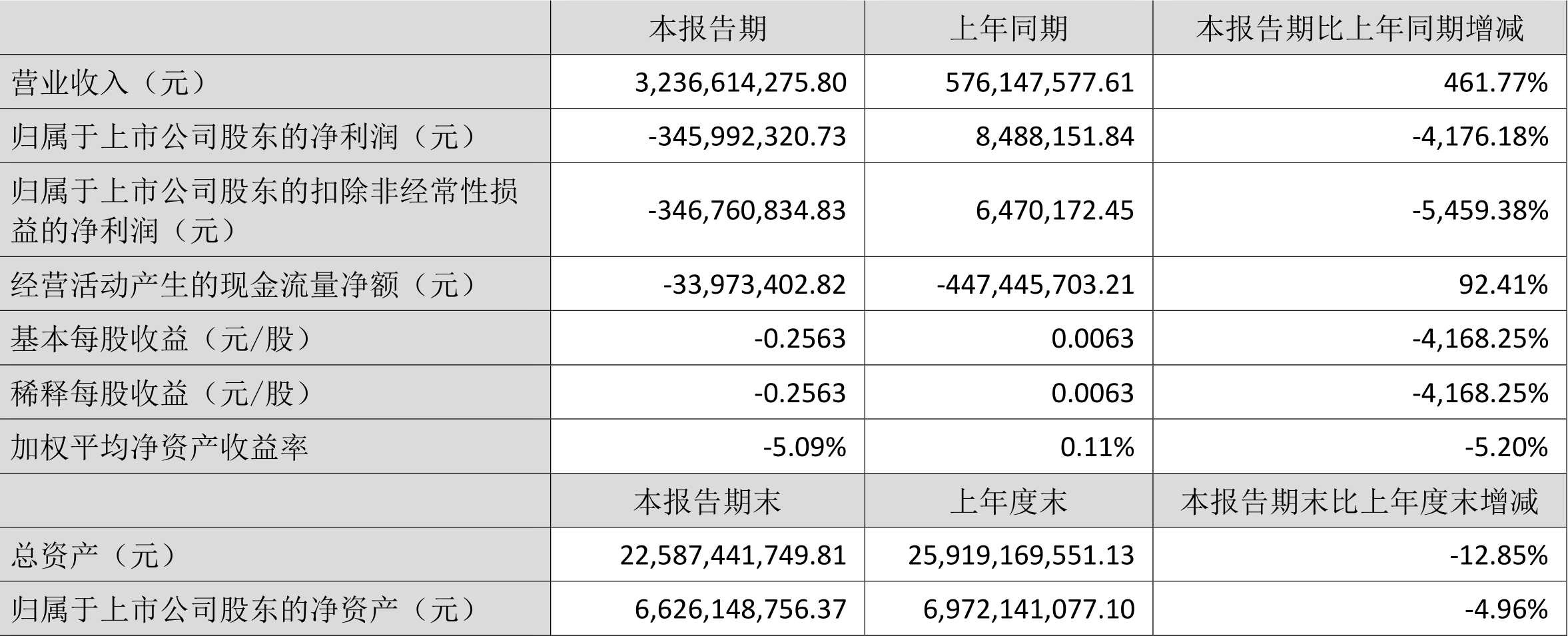 |  | 本报告期 | 上年同期 | 本报告期比上年同期增减 |
|---|---|---|---|
| 营业收入（元） | 3,236,614,275.80 | 576,147,577.61 | 461.77% |
| 归属于上市公司股东的净利润（元） | -345,992,320.73 | 8,488,151.84 | -4,176.18% |
| 归属于上市公司股东的扣除非经常性损益的净利润（元） | -346,760,834.83 | 6,470,172.45 | -5,459.38% |
| 经营活动产生的现金流量净额（元） | -33,973,402.82 | -447,445,703.21 | 92.41% |
| 基本每股收益（元/股） | -0.2563 | 0.0063 | -4,168.25% |
| 稀释每股收益（元/股） | -0.2563 | 0.0063 | -4,168.25% |
| 加权平均净资产收益率 | -5.09% | 0.11% | -5.20% |
|  | 本报告期末 | 上年度末 | 本报告期末比上年度末增减 |
| 总资产（元） | 22,587,441,749.81 | 25,919,169,551.13 | -12.85% |
| 归属于上市公司股东的净资产（元） | 6,626,148,756.37 | 6,972,141,077.10 | -4.96% |